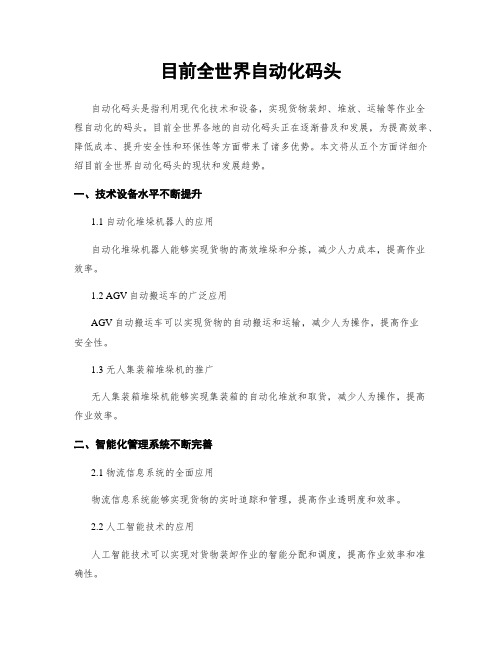 目前全世界自动化码头

自动化码头是指利用现代化技术和设备，实现货物装卸、堆放、运输等作业全程自动化的码头。目前全世界各地的自动化码头正在逐渐普及和发展，为提高效率、降低成本、提升安全性和环保性等方面带来了诸多优势。本文将从五个方面详细介绍目前全世界自动化码头的现状和发展趋势。

一、技术设备水平不断提升

1.1 自动化堆垛机器人的应用

自动化堆垛机器人能够实现货物的高效堆垛和分拣，减少人力成本，提高作业效率。

1.2 AGV 自动搬运车的广泛应用

AGV 自动搬运车可以实现货物的自动搬运和运输，减少人为操作，提高作业安全性。

1.3 无人集装箱堆垛机的推广

无人集装箱堆垛机能够实现集装箱的自动化堆放和取货，减少人为操作，提高作业效率。

二、智能化管理系统不断完善

2.1 物流信息系统的全面应用

物流信息系统能够实现货物的实时追踪和管理，提高作业透明度和效率。

2.2 人工智能技术的应用

人工智能技术可以实现对货物装卸作业的智能分配和调度，提高作业效率和准确性。